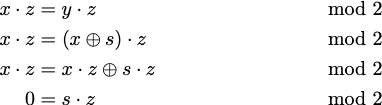 $x \cdot z = y \cdot z \mod 2$

$x \cdot z = (x \oplus s) \cdot z \mod 2$

$x \cdot z = x \cdot z \oplus s \cdot z \mod 2$

$0 = s \cdot z \mod 2$